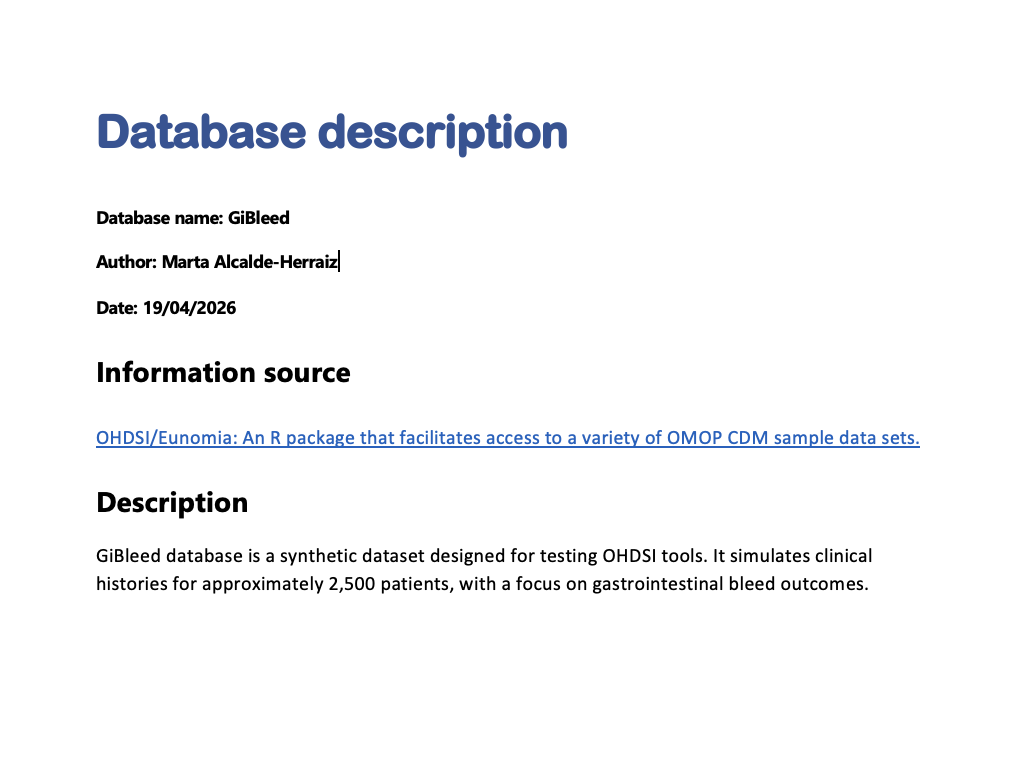 Database description

Database name: GiBleed

Author: Marta Alcalde-Herraiz

Date: 19/04/2026

Information source

OHDSI/Eunomia: An R package that facilitates access to a variety of OMOP CDM sample data sets.

Description

GiBleed database is a synthetic dataset designed for testing OHDSI tools. It simulates clinical histories for approximately 2,500 patients, with a focus on gastrointestinal bleed outcomes.